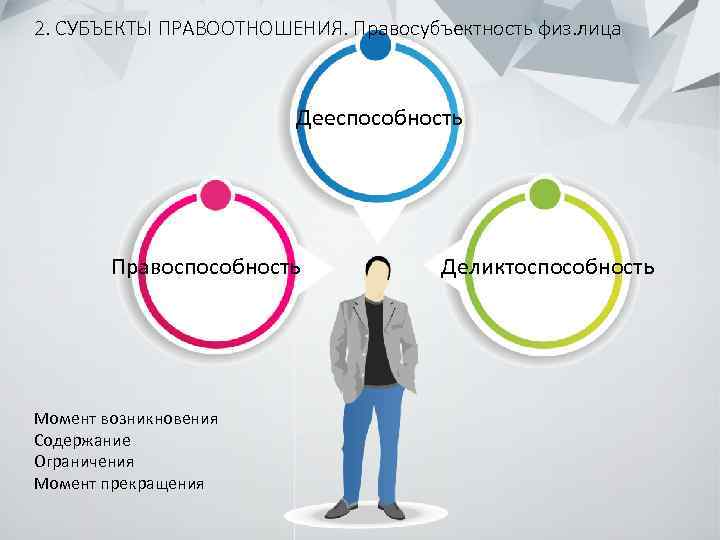 2. СУБЪЕКТЫ ПРАВООТНОШЕНИЯ. Правосубъектность физ.лица

Дееспособность

Правоспособность

Деликтоспособность

Момент возникновения
Содержание
Ограничения
Момент прекращения